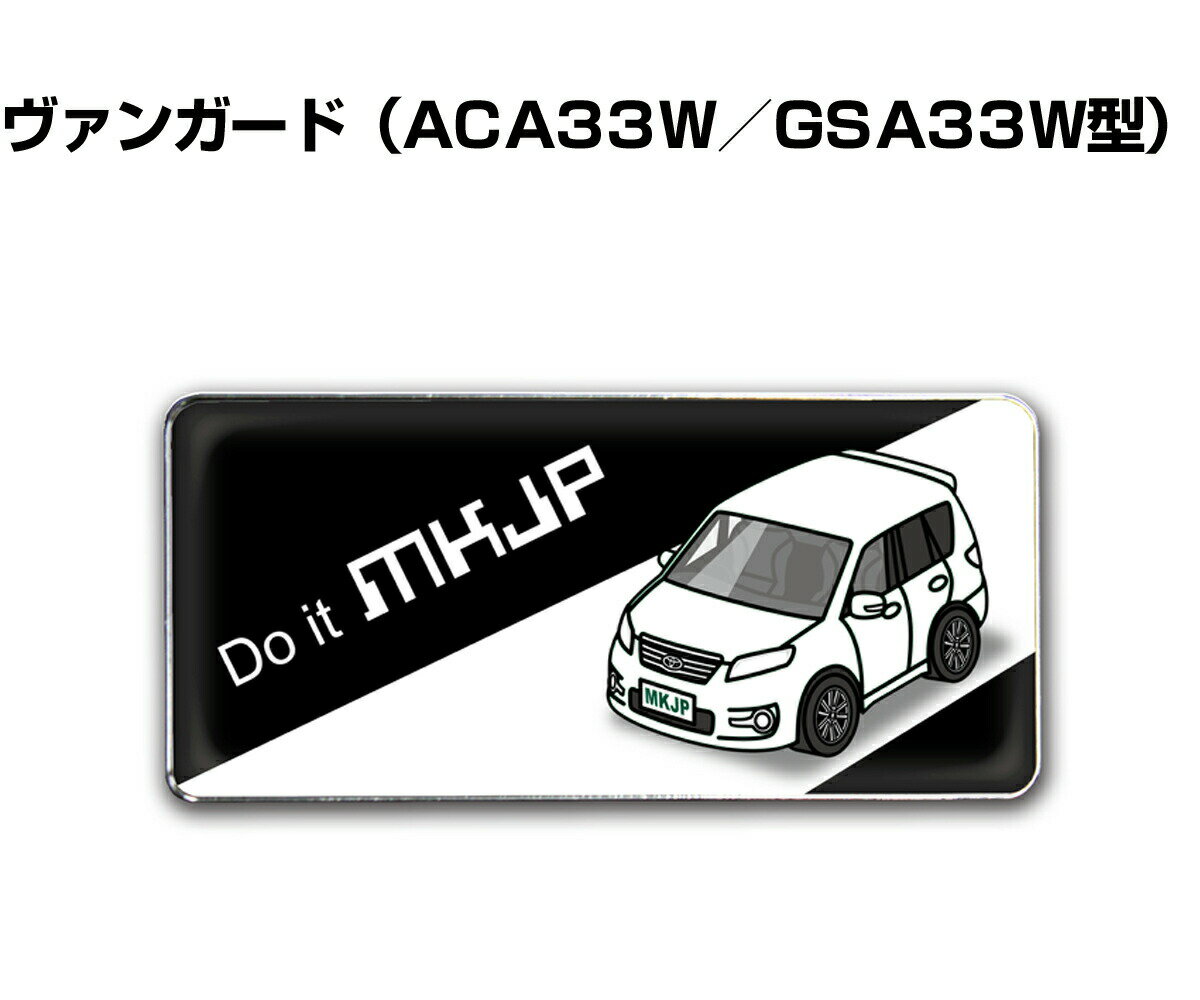 ヴァンガード（ACA33W／GSA33W型）

Do it MKJP

MKJP